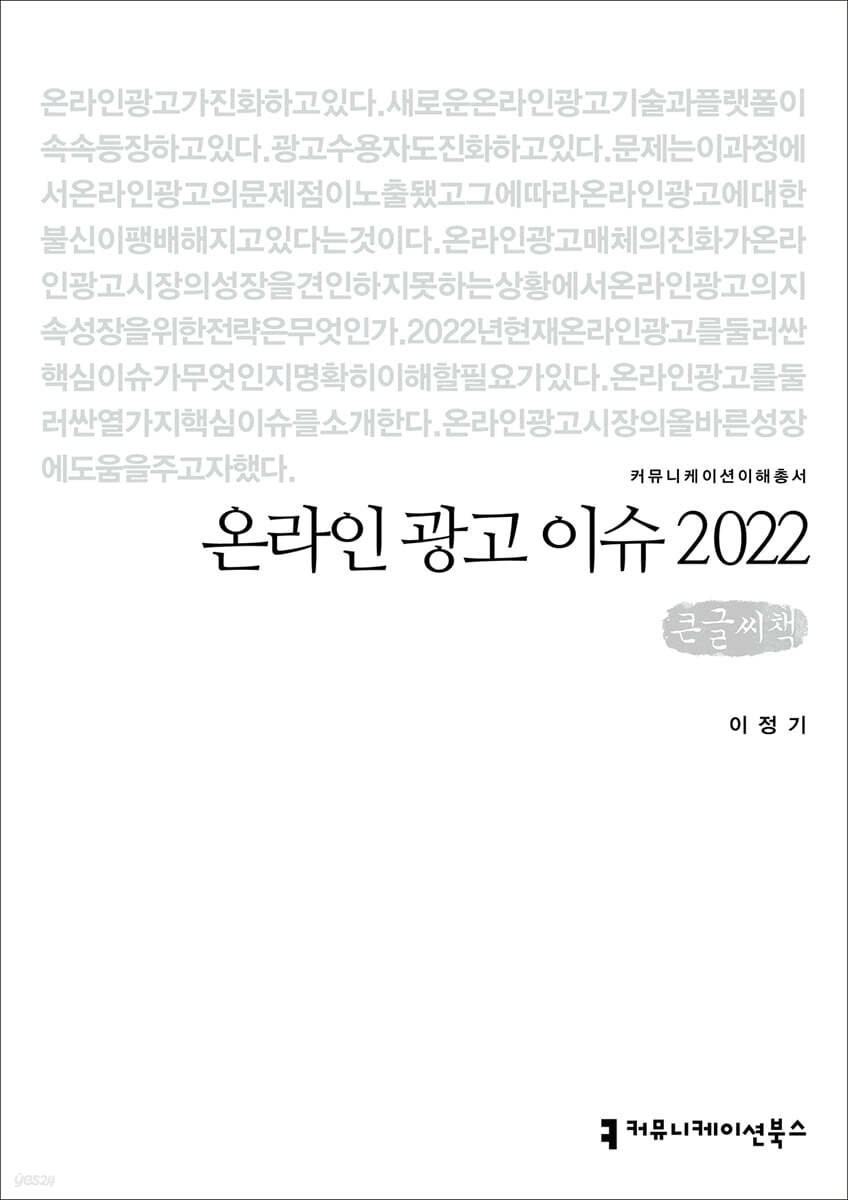 온라인광고가진화하고있다.새로운온라인광고기술과플랫폼이속속등장하고있다.광고수용자도진화하고있다.문제는이과정에서온라인광고의문제점이노출됐고그에따라온라인광고에대한불신이팽배해지고있다는것이다.온라인광고매체의진화가온라인광고시장의성장을견인하지못하는상황에서온라인광고의지속성장을위한전략은무엇인가.2022년현재온라인광고를둘러싼핵심이슈가무엇인지명확히이해할필요가있다.온라인광고를둘러싼열가지핵심이슈를소개한다.온라인광고시장의올바른성장에도움을주고자했다.

커뮤니케이션이해총서

온라인 광고 이슈 2022

큰글씨책

이정기

커뮤니케이션북스

yes24